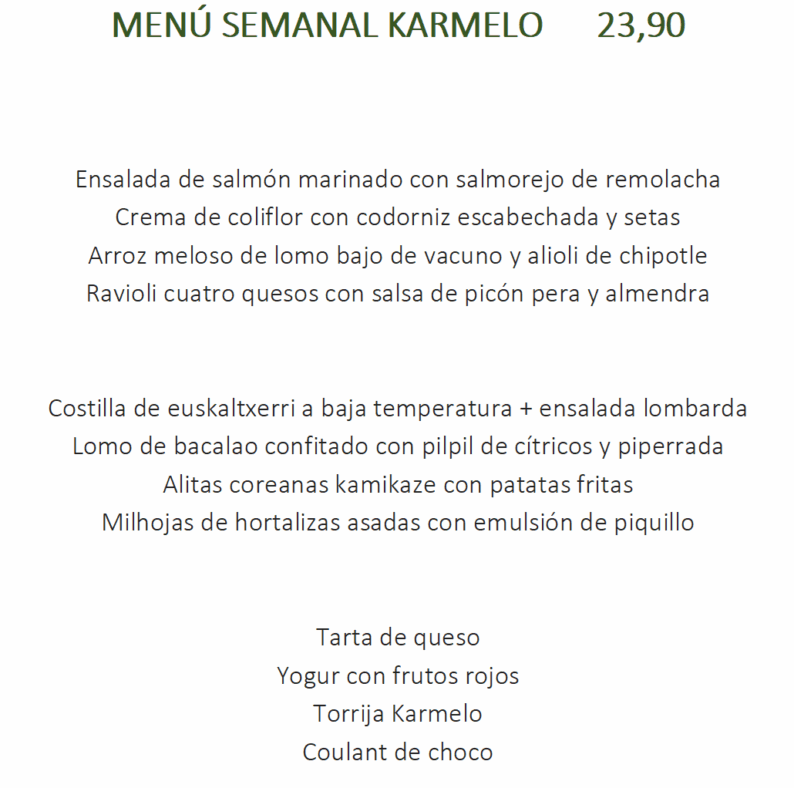 MENÚ SEMANAL KARMELO 23,90

Ensalada de salmón marinado con salmorejo de remolacha
Crema de coliflor con codorniz escabechada y setas
Arroz meloso de lomo bajo de vacuno y alioli de chipotle
Ravioli cuatro quesos con salsa de picón pera y almendra

Costilla de euskaltxerri a baja temperatura + ensalada lombarda
Lomo de bacalao confitado con pilpil de cítricos y piperrada
Alitas coreanas kamikaze con patatas fritas
Milhojas de hortalizas asadas con emulsión de piquillo

Tarta de queso
Yogur con frutos rojos
Torrija Karmelo
Coulant de choco